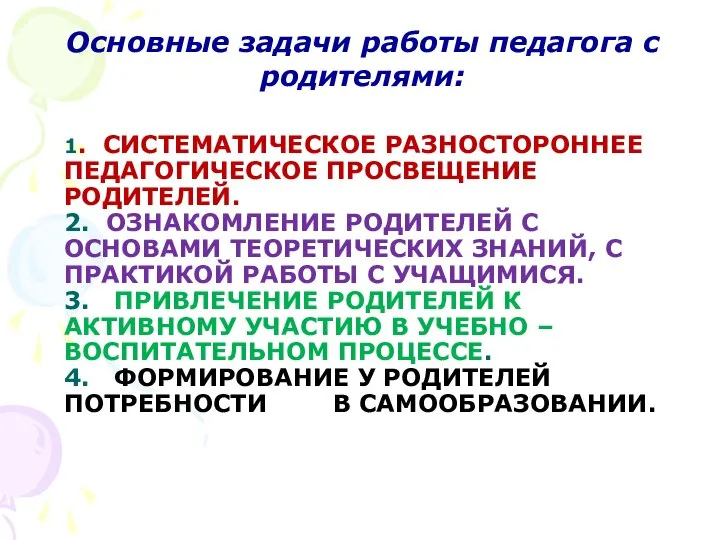 Основные задачи работы педагога с родителями:

1. СИСТЕМАТИЧЕСКОЕ РАЗНОСТОРОННЕЕ ПЕДАГОГИЧЕСКОЕ ПРОСВЕЩЕНИЕ РОДИТЕЛЕЙ.
2. ОЗНАКОМЛЕНИЕ РОДИТЕЛЕЙ С ОСНОВАМИ ТЕОРЕТИЧЕСКИХ ЗНАНИЙ, С ПРАКТИКОЙ РАБОТЫ С УЧАЩИМИСЯ.
3. ПРИВЛЕЧЕНИЕ РОДИТЕЛЕЙ К АКТИВНОМУ УЧАСТИЮ В УЧЕБНО – ВОСПИТАТЕЛЬНОМ ПРОЦЕССЕ.
4. ФОРМИРОВАНИЕ У РОДИТЕЛЕЙ ПОТРЕБНОСТИ В САМООБРАЗОВАНИИ.